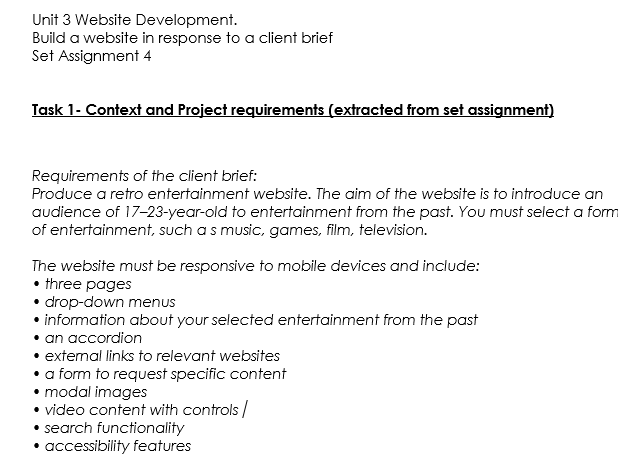 Unit 3 Website Development.
Build a website in response to a client brief
Set Assignment 4

Task 1- Context and Project requirements (extracted from set assignment)

Requirements of the client brief:
Produce a retro entertainment website. The aim of the website is to introduce an audience of 17–23-year-old to entertainment from the past. You must select a form of entertainment, such a s music, games, film, television.

The website must be responsive to mobile devices and include:
• three pages
• drop-down menus
• information about your selected entertainment from the past
• an accordion
• external links to relevant websites
• a form to request specific content
• modal images
• video content with controls
• search functionality
• accessibility features